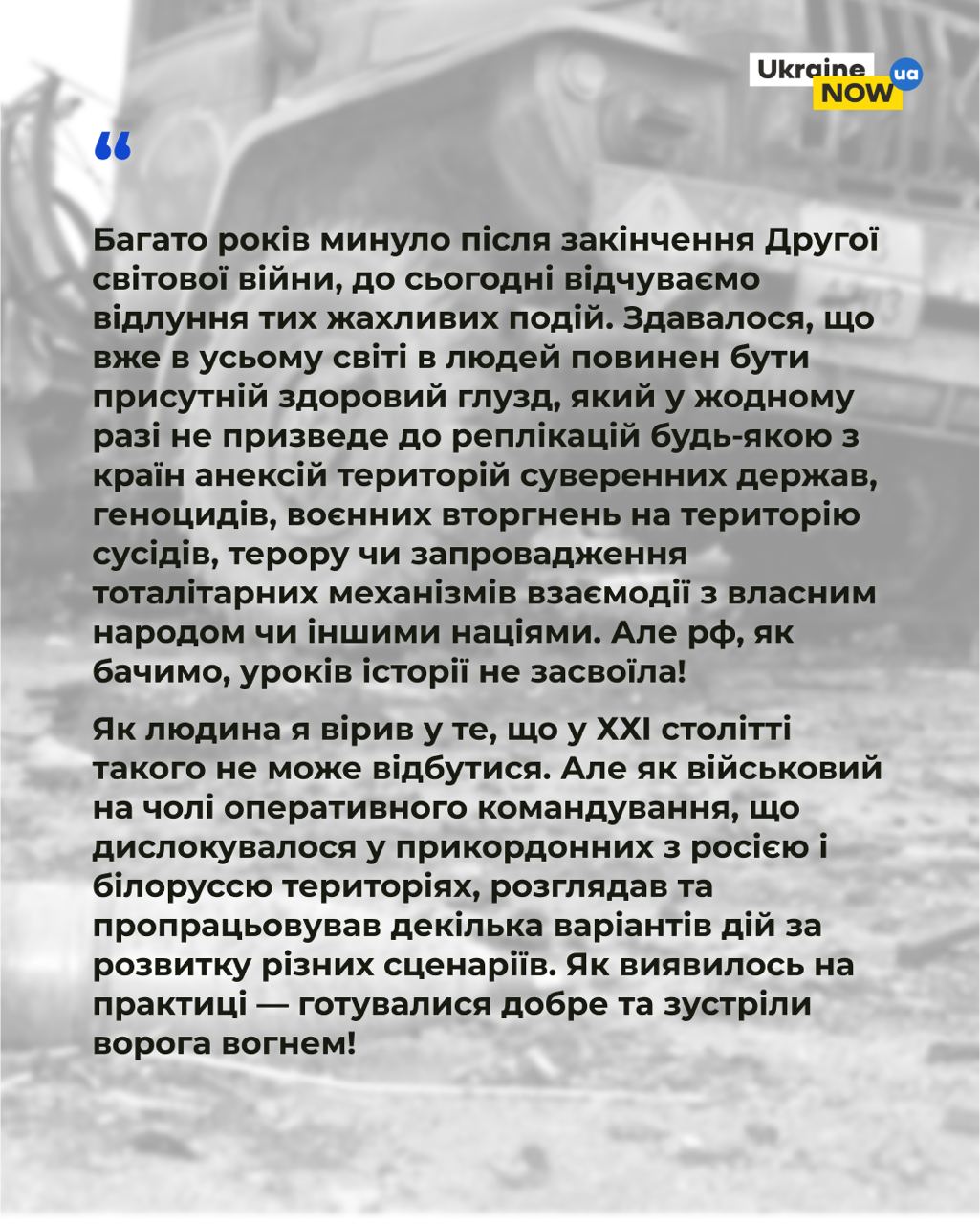 Ukraine NOW ua

“

Багато років минуло після закінчення Другої світової війни, до сьогодні відчуваємо відлуння тих жахливих подій. Здавалося, що вже в усьому світі в людей повинен бути присутній здоровий глузд, який у жодному разі не призведе до реплікацій будь-якою з країн анексій територій суверенних держав, геноцидів, воєнних вторгнень на територію сусідів, терору чи запровадження тоталітарних механізмів взаємодії з власним народом чи іншими націями. Але рф, як бачимо, уроків історії не засвоїла!

Як людина я вірив у те, що у XXI столітті такого не може відбутися. Але як військовий на чолі оперативного командування, що дислокувалося у прикордонних з росією і білоруссю територіях, розглядав та пропрацьовував декілька варіантів дій за розвитку різних сценаріїв. Як виявилось на практиці — готувалися добре та зустріли ворога вогнем!